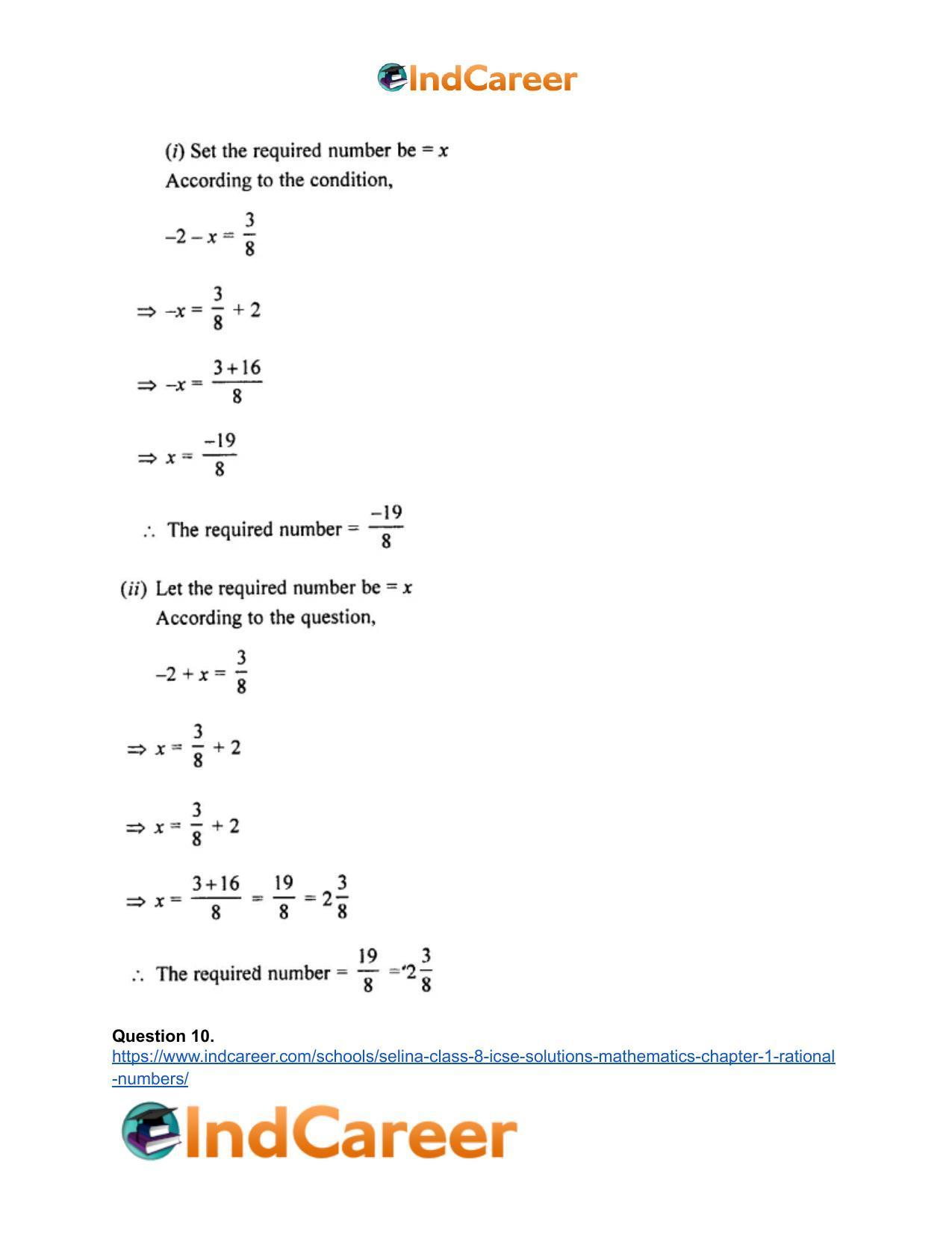 IndCareer

(i) Set the required number be = x
According to the condition,

$-2 - x = \frac{3}{8}$

$\Rightarrow -x = \frac{3}{8} + 2$

$\Rightarrow -x = \frac{3+16}{8}$

$\Rightarrow x = \frac{-19}{8}$

$\therefore$ The required number = $\frac{-19}{8}$

(ii) Let the required number be = x
According to the question,

$-2 + x = \frac{3}{8}$

$\Rightarrow x = \frac{3}{8} + 2$

$\Rightarrow x = \frac{3}{8} + 2$

$\Rightarrow x = \frac{3+16}{8} = \frac{19}{8} = 2\frac{3}{8}$

$\therefore$ The required number = $\frac{19}{8} = 2\frac{3}{8}$

Question 10.
https://www.indcareer.com/schools/selina-class-8-icse-solutions-mathematics-chapter-1-rational-numbers/

IndCareer